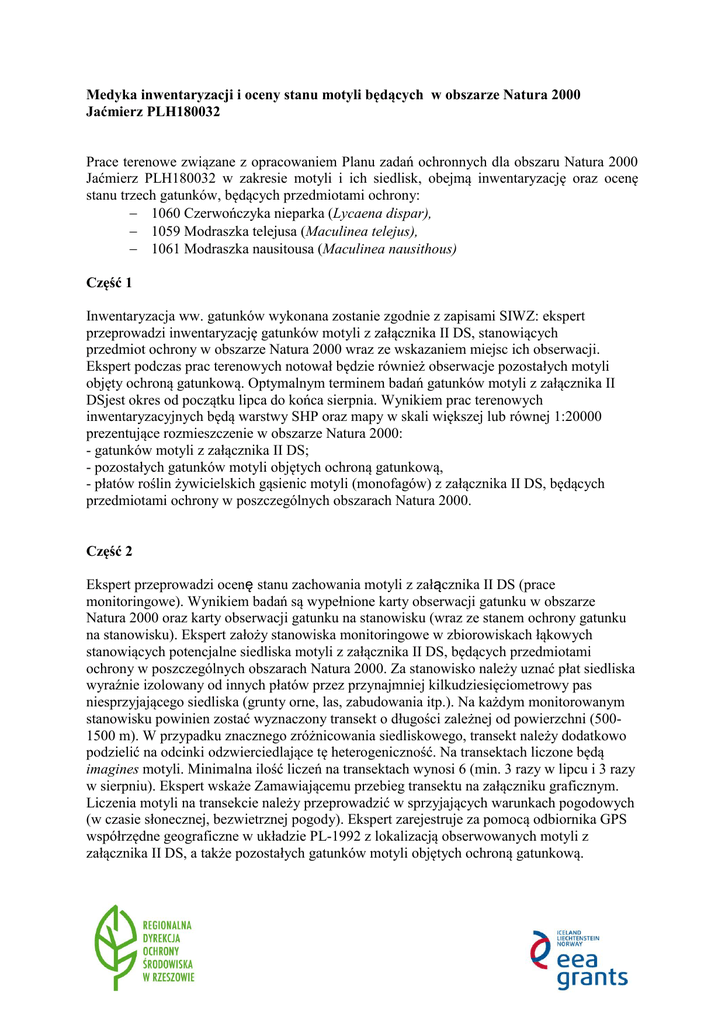 **Medyka inwentaryzacji i oceny stanu motyli będących w obszarze Natura 2000 Jaćmierz PLH180032**

Prace terenowe związane z opracowaniem Planu zadań ochronnych dla obszaru Natura 2000 Jaćmierz PLH180032 w zakresie motyli i ich siedlisk, obejmą inwentaryzację oraz ocenę stanu trzech gatunków, będących przedmiotami ochrony:
– 1060 Czerwończyka nieparka (*Lycaena dispar),*
– 1059 Modraszka telejusa (*Maculinea telejus),*
– 1061 Modraszka nausitousa (*Maculinea nausithous)*

**Część 1**

Inwentaryzacja ww. gatunków wykonana zostanie zgodnie z zapisami SIWZ: ekspert przeprowadzi inwentaryzację gatunków motyli z załącznika II DS, stanowiących przedmiot ochrony w obszarze Natura 2000 wraz ze wskazaniem miejsc ich obserwacji. Ekspert podczas prac terenowych notował będzie również obserwacje pozostałych motyli objęty ochroną gatunkową. Optymalnym terminem badań gatunków motyli z załącznika II DSjest okres od początku lipca do końca sierpnia. Wynikiem prac terenowych inwentaryzacyjnych będą warstwy SHP oraz mapy w skali większej lub równej 1:20000 prezentujące rozmieszczenie w obszarze Natura 2000:
- gatunków motyli z załącznika II DS;
- pozostałych gatunków motyli objętych ochroną gatunkową,
- płatów roślin żywicielskich gąsienic motyli (monofagów) z załącznika II DS, będących przedmiotami ochrony w poszczególnych obszarach Natura 2000.

**Część 2**

Ekspert przeprowadzi ocenę stanu zachowania motyli z załącznika II DS (prace monitoringowe). Wynikiem badań są wypełnione karty obserwacji gatunku w obszarze Natura 2000 oraz karty obserwacji gatunku na stanowisku (wraz ze stanem ochrony gatunku na stanowisku). Ekspert założy stanowiska monitoringowe w zbiorowiskach łąkowych stanowiących potencjalne siedliska motyli z załącznika II DS, będących przedmiotami ochrony w poszczególnych obszarach Natura 2000. Za stanowisko należy uznać płat siedliska wyraźnie izolowany od innych płatów przez przynajmniej kilkudziesięciometrowy pas niesprzyjającego siedliska (grunty orne, las, zabudowania itp.). Na każdym monitorowanym stanowisku powinien zostać wyznaczony transekt o długości zależnej od powierzchni (500-1500 m). W przypadku znacznego zróżnicowania siedliskowego, transekt należy dodatkowo podzielić na odcinki odzwierciedlające tę heterogeniczność. Na transektach liczone będą *imagines* motyli. Minimalna ilość liczeń na transektach wynosi 6 (min. 3 razy w lipcu i 3 razy w sierpniu). Ekspert wskaże Zamawiającemu przebieg transektu na załączniku graficznym. Liczenia motyli na transekcie należy przeprowadzić w sprzyjających warunkach pogodowych (w czasie słonecznej, bezwietrznej pogody). Ekspert zarejestruje za pomocą odbiornika GPS współrzędne geograficzne w układzie PL-1992 z lokalizacją obserwowanych motyli z załącznika II DS, a także pozostałych gatunków motyli objętych ochroną gatunkową.

REGIONALNA DYREKCJA OCHRONY ŚRODOWISKA W RZESZOWIE

ICELAND LIECHTENSTEIN NORWAY eea grants